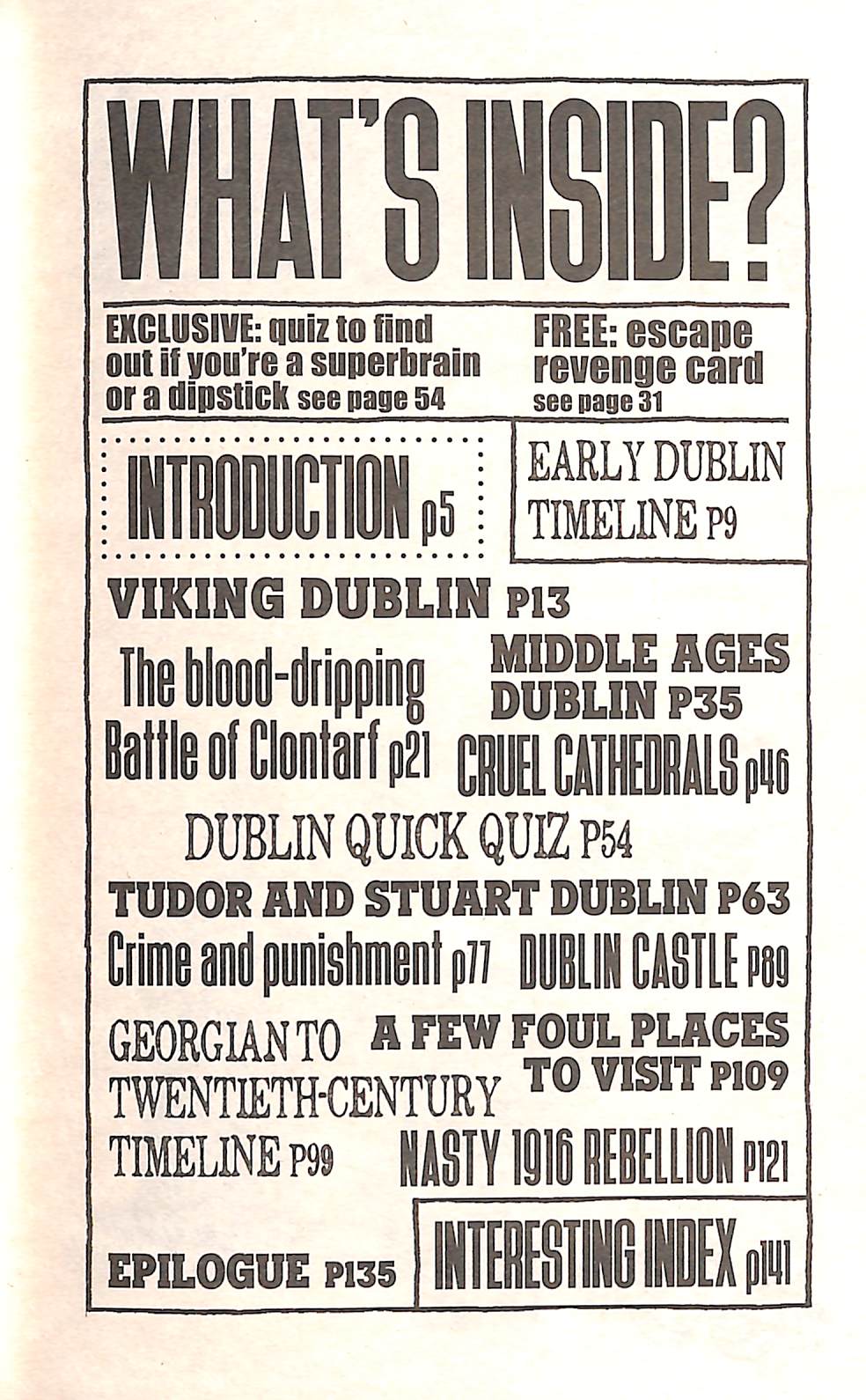 WHAT'S INSIDE?

EXCLUSIVE: quiz to find out if you're a superbrain or a dipstick see page 54

FREE: escape revenge card see page 31

INTRODUCTION p5

EARLY DUBLIN TIMELINE P9

VIKING DUBLIN P13

The blood-dripping Battle of Clontarf p21

MIDDLE AGES DUBLIN P35

CRUEL CATHEDRALS p46

DUBLIN QUICK QUIZ P54

TUDOR AND STUART DUBLIN P63

Crime and punishment p77

DUBLIN CASTLE P89

GEORGIAN TO TWENTIETH-CENTURY TIMELINE P99

A FEW FOUL PLACES TO VISIT P109

NASTY 1916 REBELLION P121

EPILOGUE P135

INTERESTING INDEX p141